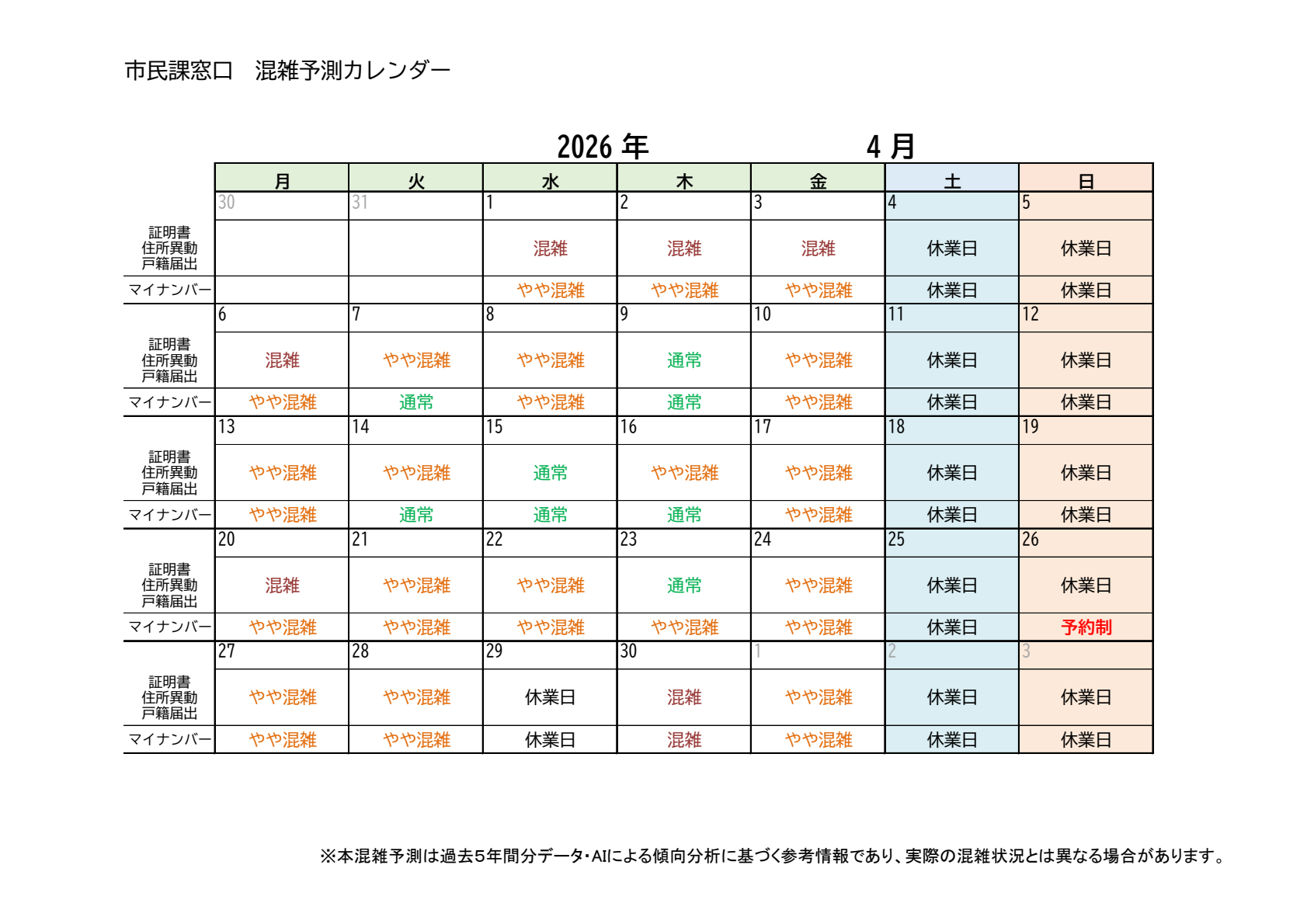 市民課窓口 混雑予測カレンダー

2026年 4月

|  | 月 | 火 | 水 | 木 | 金 | 土 | 日 |
|---|---|---|---|---|---|---|---|
|  | 30 | 31 | 1 | 2 | 3 | 4 | 5 |
| 証明書 住所異動 戸籍届出 |  |  | 混雑 | 混雑 | 混雑 | 休業日 | 休業日 |
| マイナンバー |  |  | やや混雑 | やや混雑 | やや混雑 | 休業日 | 休業日 |
|  | 6 | 7 | 8 | 9 | 10 | 11 | 12 |
| 証明書 住所異動 戸籍届出 | 混雑 | やや混雑 | やや混雑 | 通常 | やや混雑 | 休業日 | 休業日 |
| マイナンバー | やや混雑 | 通常 | やや混雑 | 通常 | やや混雑 | 休業日 | 休業日 |
|  | 13 | 14 | 15 | 16 | 17 | 18 | 19 |
| 証明書 住所異動 戸籍届出 | やや混雑 | やや混雑 | 通常 | やや混雑 | やや混雑 | 休業日 | 休業日 |
| マイナンバー | やや混雑 | 通常 | 通常 | 通常 | やや混雑 | 休業日 | 休業日 |
|  | 20 | 21 | 22 | 23 | 24 | 25 | 26 |
| 証明書 住所異動 戸籍届出 | 混雑 | やや混雑 | やや混雑 | 通常 | やや混雑 | 休業日 | 休業日 |
| マイナンバー | やや混雑 | やや混雑 | やや混雑 | やや混雑 | やや混雑 | 休業日 | 予約制 |
|  | 27 | 28 | 29 | 30 | 1 | 2 | 3 |
| 証明書 住所異動 戸籍届出 | やや混雑 | やや混雑 | 休業日 | 混雑 | やや混雑 | 休業日 | 休業日 |
| マイナンバー | やや混雑 | やや混雑 | 休業日 | 混雑 | やや混雑 | 休業日 | 休業日 |

※本混雑予測は過去5年間分データ・AIによる傾向分析に基づく参考情報であり、実際の混雑状況とは異なる場合があります。